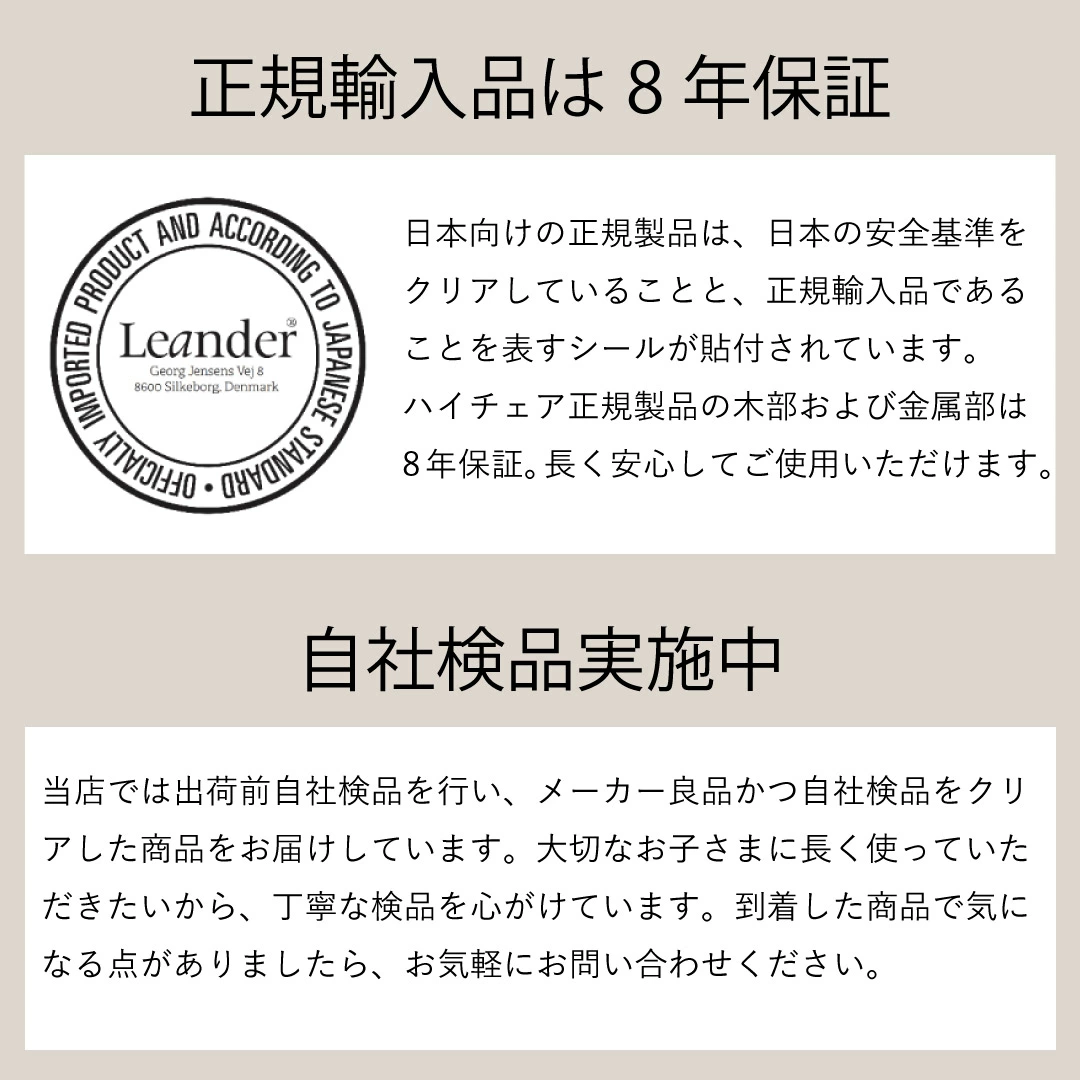 正規輸入品は 8 年保証

OFFICIALLY IMPORTED PRODUCT AND ACCORDING TO JAPANESE STANDARD •

Leander®
Georg Jensens Vej 8
8600 Silkeborg, Denmark

日本向けの正規製品は、日本の安全基準をクリアしていることと、正規輸入品であることを表すシールが貼付されています。
ハイチェア正規製品の木部および金属部は8年保証。長く安心してご使用いただけます。

自社検品実施中

当店では出荷前自社検品を行い、メーカー良品かつ自社検品をクリアした商品をお届けしています。大切なお子さまに長く使っていただきたいから、丁寧な検品を心がけています。到着した商品で気になる点がありましたら、お気軽にお問い合わせください。